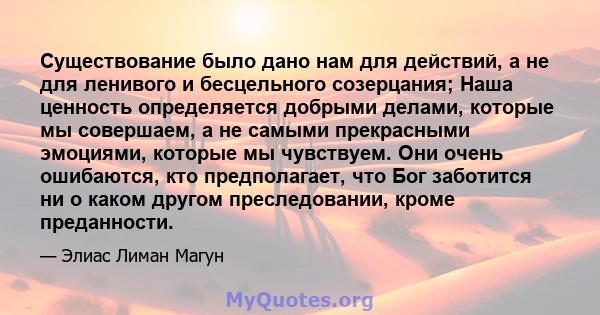 Существование было дано нам для действий, а не для ленивого и бесцельного созерцания; Наша ценность определяется добрыми делами, которые мы совершаем, а не самыми прекрасными эмоциями, которые мы чувствуем. Они очень ошибаются, кто предполагает, что Бог заботится ни о каком другом преследовании, кроме преданности.

— Элиас Лиман Магун

MyQuotes.org